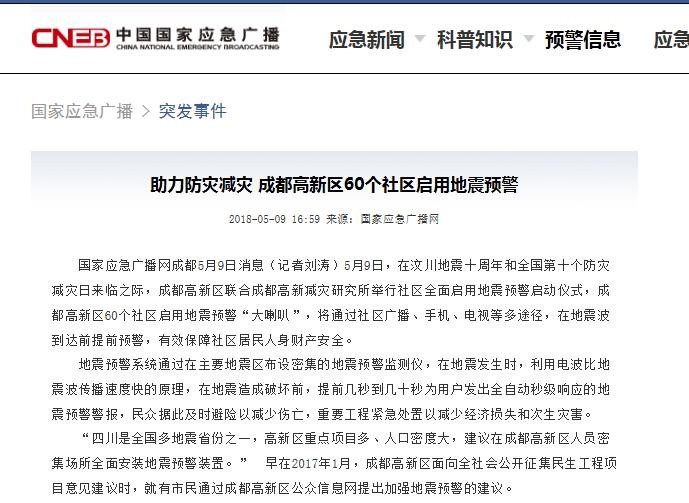 CNEB 中国国家应急广播 CHINA NATIONAL EMERGENCY BROADCASTING

应急新闻 科普知识 预警信息 应急

国家应急广播 > 突发事件

助力防灾减灾 成都高新区60个社区启用地震预警

2018-05-09 16:59 来源：国家应急广播网

国家应急广播网成都5月9日消息（记者刘涛）5月9日，在汶川地震十周年和全国第十个防灾减灾日来临之际，成都高新区联合成都高新减灾研究所举行社区全面启用地震预警启动仪式，成都高新区60个社区启用地震预警“大喇叭”，将通过社区广播、手机、电视等多途径，在地震波到达前提前预警，有效保障社区居民人身财产安全。

地震预警系统通过在主要地震区布设密集的地震预警监测仪，在地震发生时，利用电波比地震波传播速度快的原理，在地震造成破坏前，提前几秒到几十秒为用户发出全自动秒级响应的地震预警警报，民众据此及时避险以减少伤亡，重要工程紧急处置以减少经济损失和次生灾害。

“四川是全国多地震省份之一，高新区重点项目多、人口密度大，建议在成都高新区人员密集场所全面安装地震预警装置。” 早在2017年1月，成都高新区面向全社会公开征集民生工程项目意见建议时，就有市民通过成都高新区公众信息网提出加强地震预警的建议。